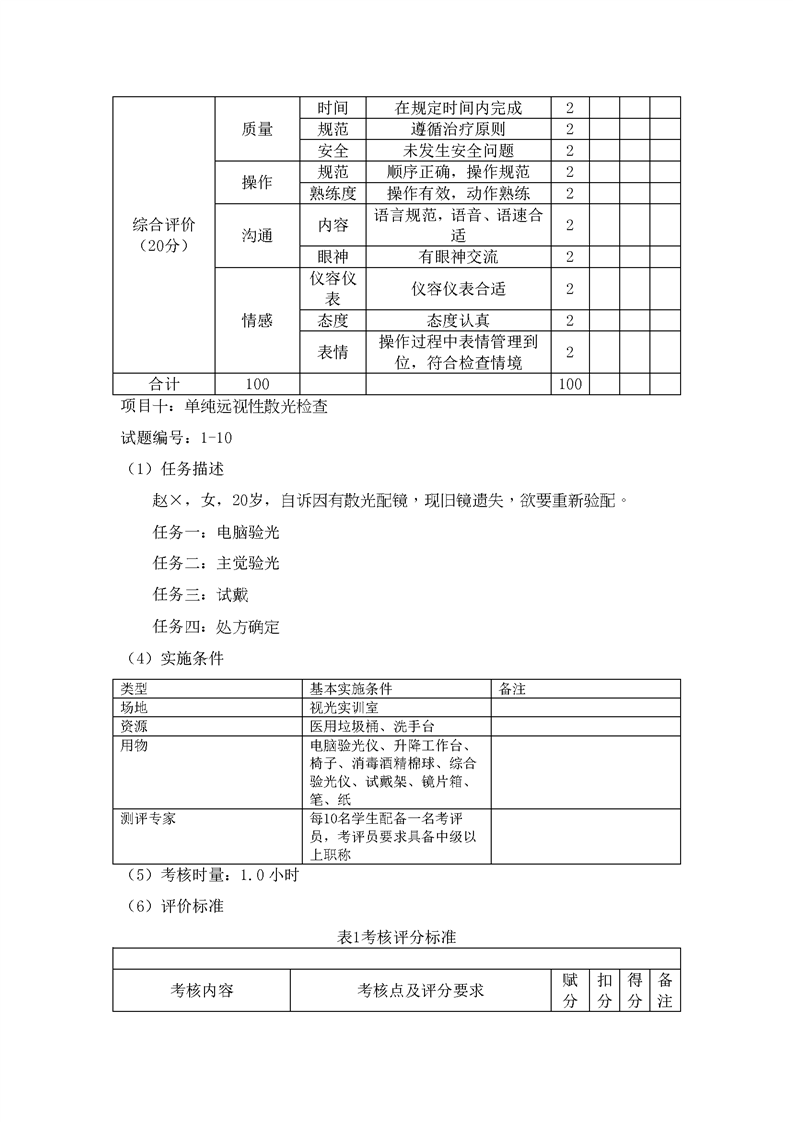 | 综合评价（20分） | 质量 | 时间 | 在规定时间内完成 | 2 | | | |
|---|---|---|---|---|---|---|---|
| | | 规范 | 遵循治疗原则 | 2 | | | |
| | | 安全 | 未发生安全问题 | 2 | | | |
| | 操作 | 规范 | 顺序正确，操作规范 | 2 | | | |
| | | 熟练度 | 操作有效，动作熟练 | 2 | | | |
| | 沟通 | 内容 | 语言规范，语音、语速合适 | 2 | | | |
| | | 眼神 | 有眼神交流 | 2 | | | |
| | 情感 | 仪容仪表 | 仪容仪表合适 | 2 | | | |
| | | 态度 | 态度认真 | 2 | | | |
| | | 表情 | 操作过程中表情管理到位，符合检查情境 | 2 | | | |
| 合计 | 100 | | | 100 | | | |

项目十：单纯远视性散光检查

试题编号：1-10

（1）任务描述

赵×，女，20岁，自诉因有散光配镜，现旧镜遗失，欲要重新验配。

任务一：电脑验光

任务二：主觉验光

任务三：试戴

任务四：处方确定

（4）实施条件

| 类型 | 基本实施条件 | 备注 |
|---|---|---|
| 场地 | 视光实训室 | |
| 资源 | 医用垃圾桶、洗手台 | |
| 用物 | 电脑验光仪、升降工作台、椅子、消毒酒精棉球、综合验光仪、试戴架、镜片箱、笔、纸 | |
| 测评专家 | 每10名学生配备一名考评员，考评员要求具备中级以上职称 | |

（5）考核时量：1.0 小时

（6）评价标准

表1考核评分标准

| 考核内容 | 考核点及评分要求 | 赋分 | 扣分 | 得分 | 备注 |
|---|---|---|---|---|---|